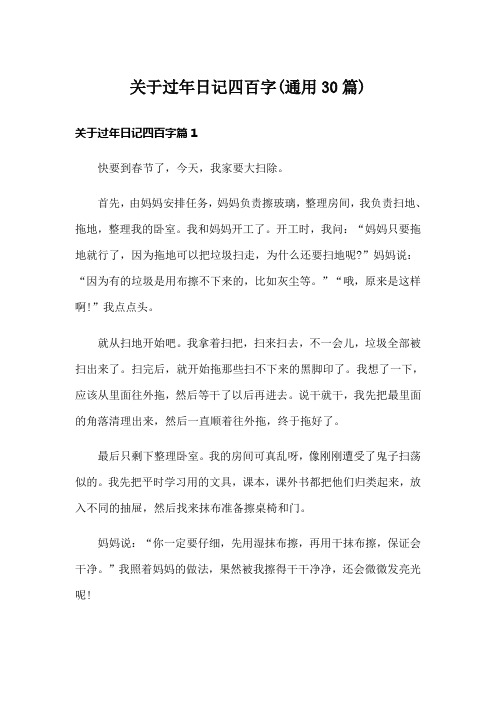 关于过年日记四百字(通用30篇)

关于过年日记四百字篇1

快要到春节了，今天，我家要大扫除。

首先，由妈妈安排任务，妈妈负责擦玻璃，整理房间，我负责扫地、拖地，整理我的卧室。我和妈妈开工了。开工时，我问：“妈妈只要拖地就行了，因为拖地可以把垃圾扫走，为什么还要扫地呢?”妈妈说：“因为有的垃圾是用布擦不下来的，比如灰尘等。”“哦，原来是这样啊!”我点点头。

就从扫地开始吧。我拿着扫把，扫来扫去，不一会儿，垃圾全部被扫出来了。扫完后，就开始拖那些扫不下来的黑脚印了。我想了一下，应该从里面往外拖，然后等干了以后再进去。说干就干，我先把最里面的角落清理出来，然后一直顺着往外拖，终于拖好了。

最后只剩下整理卧室。我的房间可真乱呀，像刚刚遭受了鬼子扫荡似的。我先把平时学习用的文具，课本，课外书都把他们归类起来，放入不同的抽屉，然后找来抹布准备擦桌椅和门。

妈妈说：“你一定要仔细，先用湿抹布擦，再用干抹布擦，保证会干净。”我照着妈妈的做法，果然被我擦得干干净净，还会微微发亮光呢!